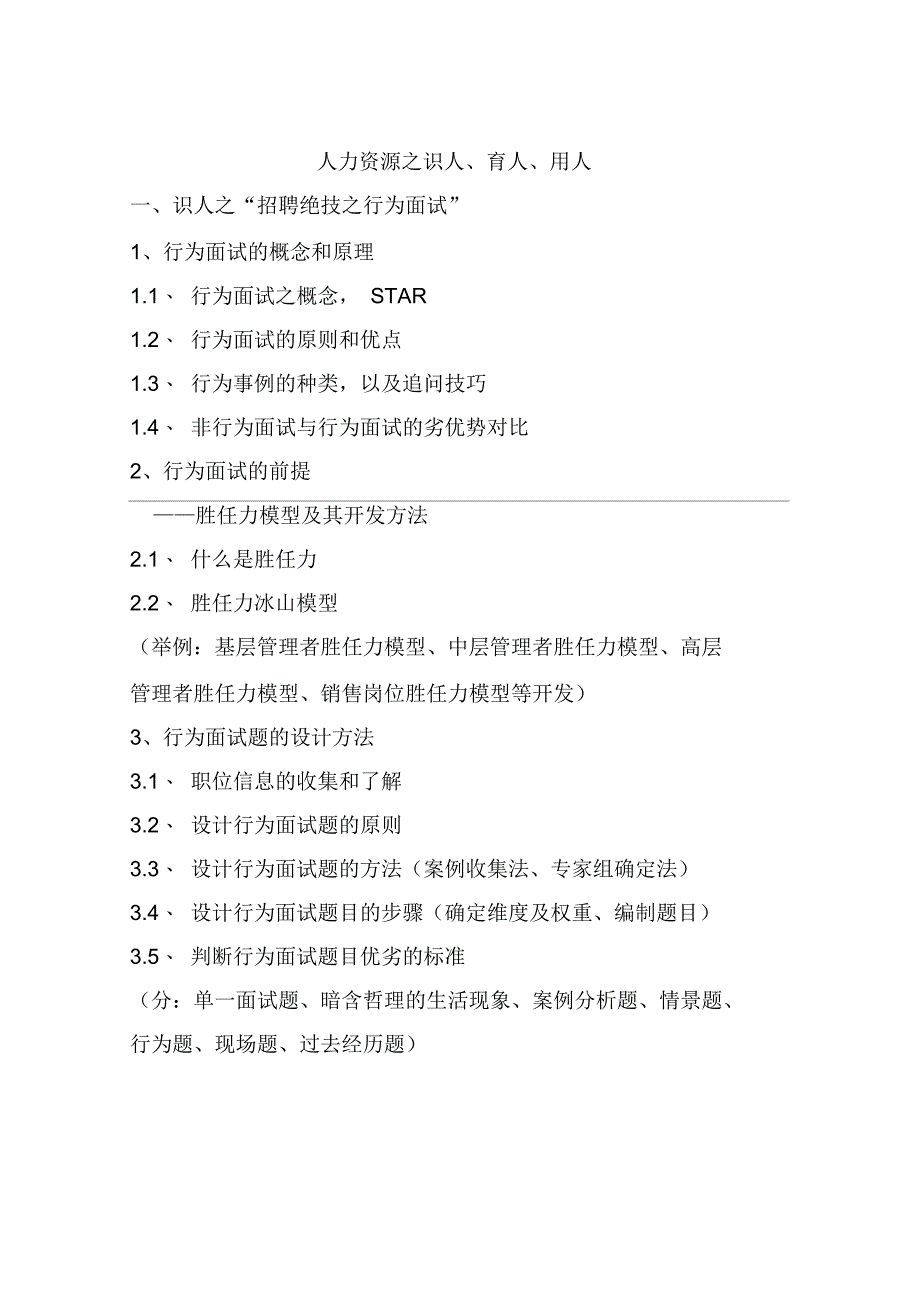 人力资源之识人、育人、用人

一、识人之“招聘绝技之行为面试”

1、行为面试的概念和原理

1.1、 行为面试之概念， STAR

1.2、 行为面试的原则和优点

1.3、 行为事例的种类，以及追问技巧

1.4、 非行为面试与行为面试的劣优势对比

2、行为面试的前提

——胜任力模型及其开发方法

2.1、 什么是胜任力

2.2、 胜任力冰山模型

（举例：基层管理者胜任力模型、中层管理者胜任力模型、高层管理者胜任力模型、销售岗位胜任力模型等开发）

3、行为面试题的设计方法

3.1、 职位信息的收集和了解

3.2、 设计行为面试题的原则

3.3、 设计行为面试题的方法（案例收集法、专家组确定法）

3.4、 设计行为面试题目的步骤（确定维度及权重、编制题目）

3.5、 判断行为面试题目优劣的标准

（分：单一面试题、暗含哲理的生活现象、案例分析题、情景题、行为题、现场题、过去经历题）